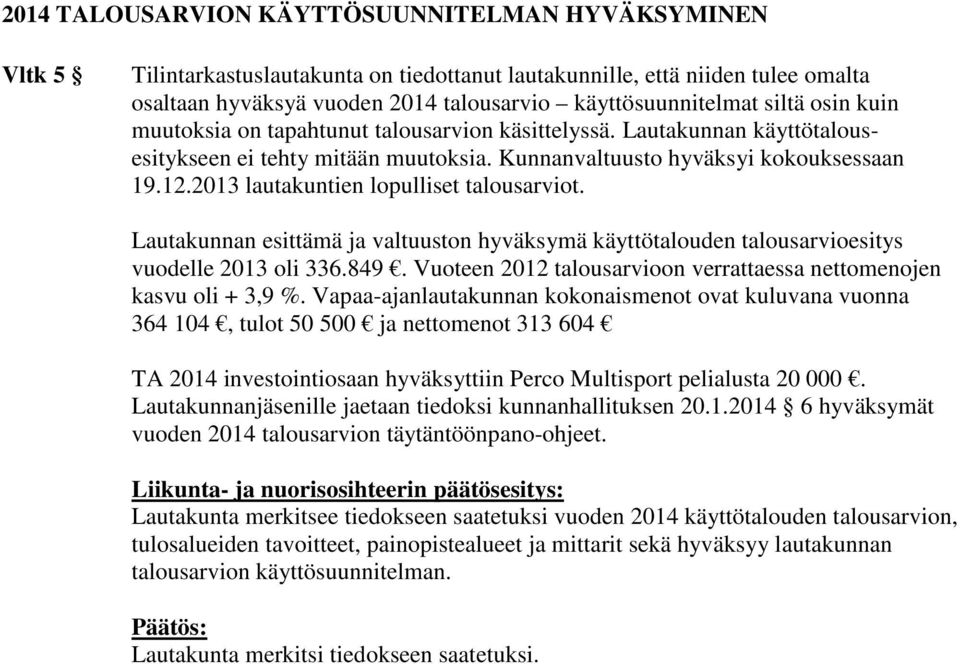 2014 TALOUSARVION KÄYTTÖSUUNNITELMAN HYVÄKSYMINEN

Vltk 5 §

Tilintarkastuslautakunta on tiedottanut lautakunnille, että niiden tulee omalta osaltaan hyväksyä vuoden 2014 talousarvio – käyttösuunnitelmat siltä osin kuin muutoksia on tapahtunut talousarvion käsittelyssä. Lautakunnan käyttötalousesitykseen ei tehty mitään muutoksia. Kunnanvaltuusto hyväksyi kokouksessaan 19.12.2013 lautakuntien lopulliset talousarviot.

Lautakunnan esittämä ja valtuuston hyväksymä käyttötalouden talousarvioesitys vuodelle 2013 oli 336.849 €. Vuoteen 2012 talousarvioon verrattaessa nettomenojen kasvu oli + 3,9 %. Vapaa-ajanlautakunnan kokonaismenot ovat kuluvana vuonna 364 104 €, tulot 50 500 € ja nettomenot 313 604 €

TA 2014 investointiosaan hyväksyttiin Perco Multisport pelialusta 20 000 €. Lautakunnanjäsenille jaetaan tiedoksi kunnanhallituksen 20.1.2014 § 6 hyväksymät vuoden 2014 talousarvion täytäntöönpano-ohjeet.

Liikunta- ja nuorisosihteerin päätösesitys:
Lautakunta merkitsee tiedokseen saatetuksi vuoden 2014 käyttötalouden talousarvion, tulosalueiden tavoitteet, painopistealueet ja mittarit sekä hyväksyy lautakunnan talousarvion käyttösuunnitelman.

Päätös:
Lautakunta merkitsi tiedokseen saatetuksi.